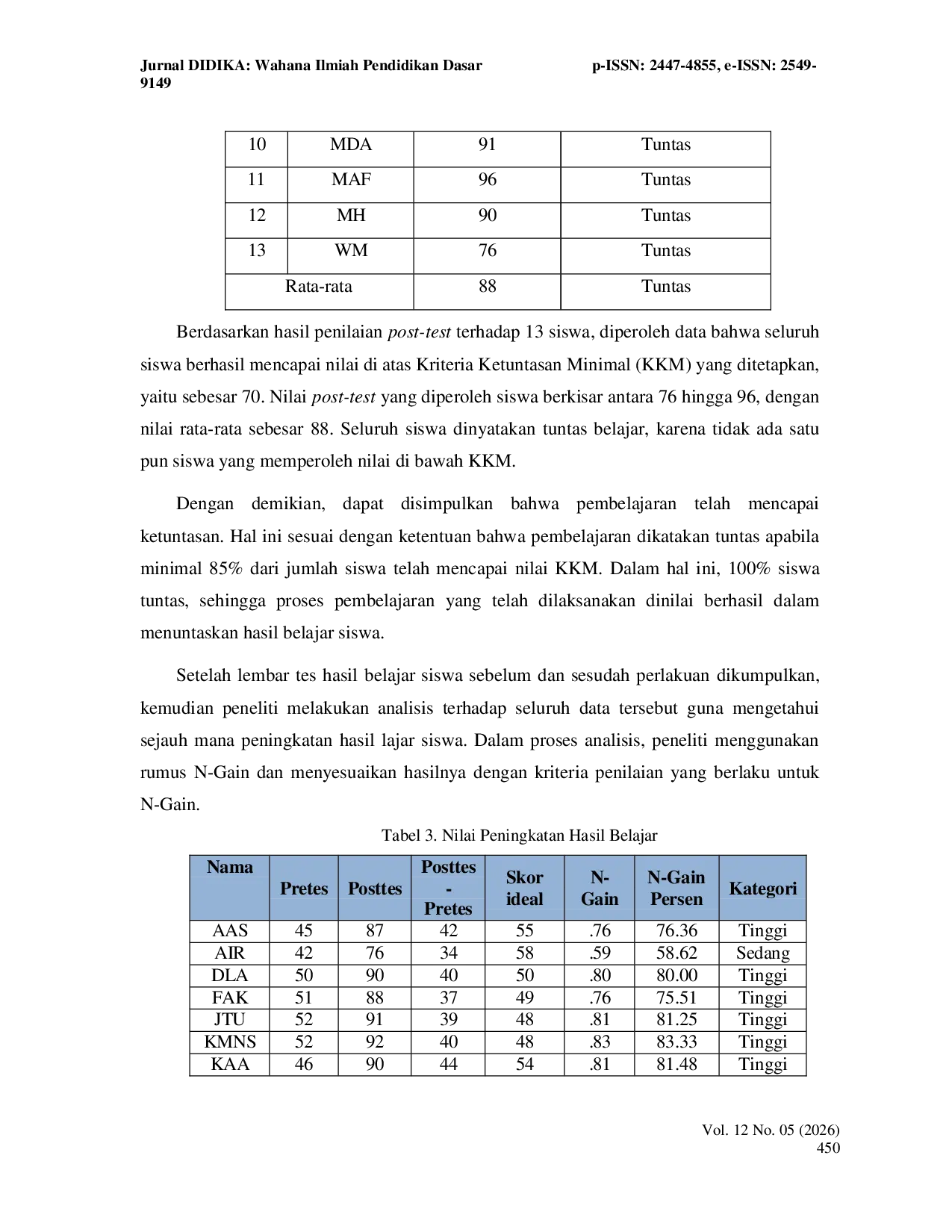 Jurnal DIDIKA: Wahana Ilmiah Pendidikan Dasar p-ISSN: 2447-4855, e-ISSN: 2549-9149

| 10 | MDA | 91 | Tuntas |
|---|---|---|---|
| 11 | MAF | 96 | Tuntas |
| 12 | MH | 90 | Tuntas |
| 13 | WM | 76 | Tuntas |
| Rata-rata | | 88 | Tuntas |

Berdasarkan hasil penilaian post-test terhadap 13 siswa, diperoleh data bahwa seluruh siswa berhasil mencapai nilai di atas Kriteria Ketuntasan Minimal (KKM) yang ditetapkan, yaitu sebesar 70. Nilai post-test yang diperoleh siswa berkisar antara 76 hingga 96, dengan nilai rata-rata sebesar 88. Seluruh siswa dinyatakan tuntas belajar, karena tidak ada satu pun siswa yang memperoleh nilai di bawah KKM.

Dengan demikian, dapat disimpulkan bahwa pembelajaran telah mencapai ketuntasan. Hal ini sesuai dengan ketentuan bahwa pembelajaran dikatakan tuntas apabila minimal 85% dari jumlah siswa telah mencapai nilai KKM. Dalam hal ini, 100% siswa tuntas, sehingga proses pembelajaran yang telah dilaksanakan dinilai berhasil dalam menuntaskan hasil belajar siswa.

Setelah lembar tes hasil belajar siswa sebelum dan sesudah perlakuan dikumpulkan, kemudian peneliti melakukan analisis terhadap seluruh data tersebut guna mengetahui sejauh mana peningkatan hasil lajar siswa. Dalam proses analisis, peneliti menggunakan rumus N-Gain dan menyesuaikan hasilnya dengan kriteria penilaian yang berlaku untuk N-Gain.

Tabel 3. Nilai Peningkatan Hasil Belajar

| Nama | Pretes | Posttes | Posttes - Pretes | Skor ideal | N-Gain | N-Gain Persen | Kategori |
|---|---|---|---|---|---|---|---|
| AAS | 45 | 87 | 42 | 55 | .76 | 76.36 | Tinggi |
| AIR | 42 | 76 | 34 | 58 | .59 | 58.62 | Sedang |
| DLA | 50 | 90 | 40 | 50 | .80 | 80.00 | Tinggi |
| FAK | 51 | 88 | 37 | 49 | .76 | 75.51 | Tinggi |
| JTU | 52 | 91 | 39 | 48 | .81 | 81.25 | Tinggi |
| KMNS | 52 | 92 | 40 | 48 | .83 | 83.33 | Tinggi |
| KAA | 46 | 90 | 44 | 54 | .81 | 81.48 | Tinggi |

Vol. 12 No. 05 (2026)
450